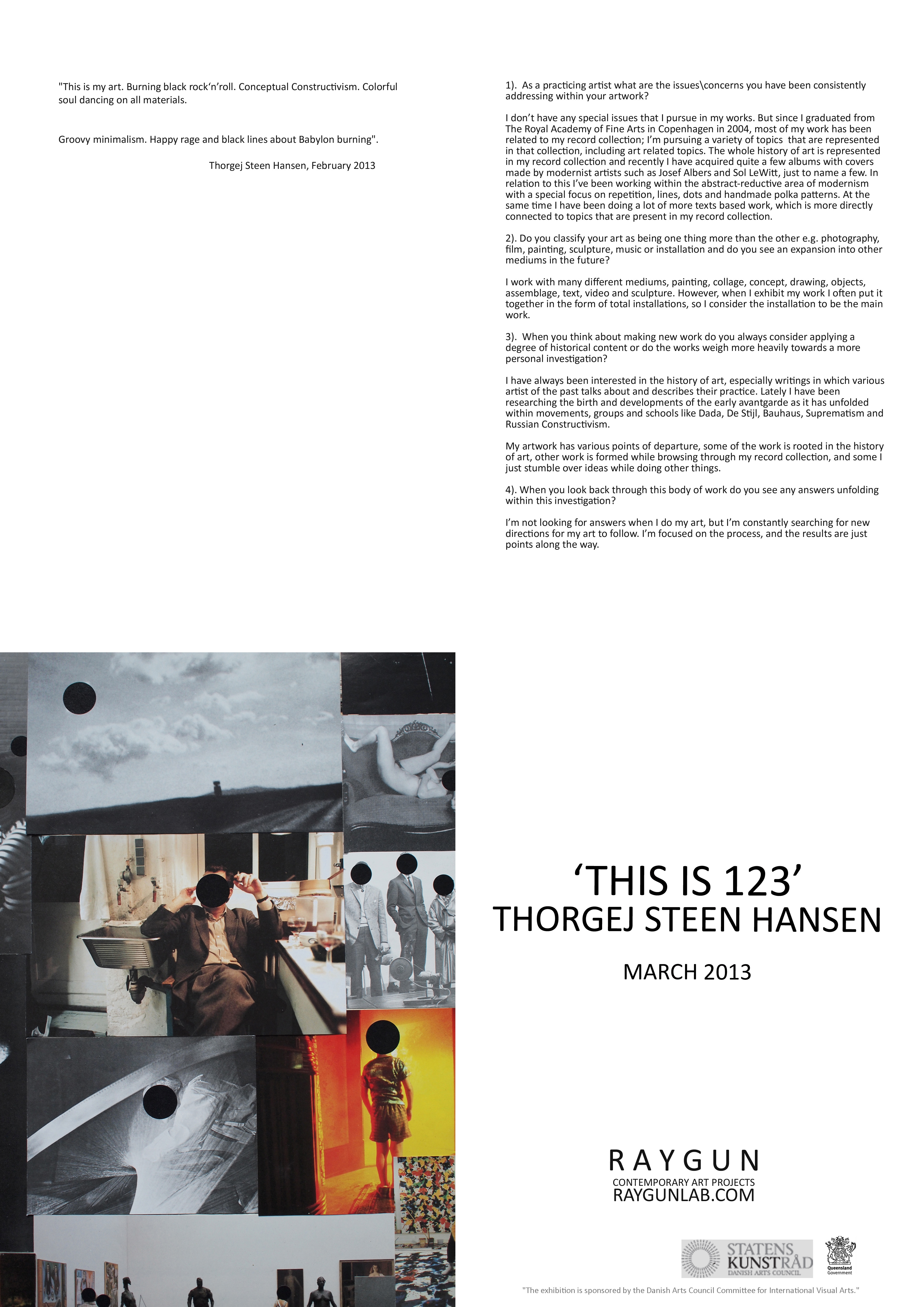 "This is my art. Burning black rock'n'roll. Conceptual Constructivism. Colorful soul dancing on all materials.

Groovy minimalism. Happy rage and black lines about Babylon burning".

Thorgej Steen Hansen, February 2013

1). As a practicing artist what are the issues\concerns you have been consistently addressing within your artwork?

I don't have any special issues that I pursue in my works. But since I graduated from The Royal Academy of Fine Arts in Copenhagen in 2004, most of my work has been related to my record collection; I'm pursuing a variety of topics that are represented in that collection, including art related topics. The whole history of art is represented in my record collection and recently I have acquired quite a few albums with covers made by modernist artists such as Josef Albers and Sol LeWitt, just to name a few. In relation to this I've been working within the abstract-reductive area of modernism with a special focus on repetition, lines, dots and handmade polka patterns. At the same time I have been doing a lot of more texts based work, which is more directly connected to topics that are present in my record collection.

2). Do you classify your art as being one thing more than the other e.g. photography, film, painting, sculpture, music or installation and do you see an expansion into other mediums in the future?

I work with many different mediums, painting, collage, concept, drawing, objects, assemblage, text, video and sculpture. However, when I exhibit my work I often put it together in the form of total installations, so I consider the installation to be the main work.

3). When you think about making new work do you always consider applying a degree of historical content or do the works weigh more heavily towards a more personal investigation?

I have always been interested in the history of art, especially writings in which various artist of the past talks about and describes their practice. Lately I have been researching the birth and developments of the early avantgarde as it has unfolded within movements, groups and schools like Dada, De Stijl, Bauhaus, Suprematism and Russian Constructivism.

My artwork has various points of departure, some of the work is rooted in the history of art, other work is formed while browsing through my record collection, and some I just stumble over ideas while doing other things.

4). When you look back through this body of work do you see any answers unfolding within this investigation?

I'm not looking for answers when I do my art, but I'm constantly searching for new directions for my art to follow. I'm focused on the process, and the results are just points along the way.

'THIS IS 123'
THORGEJ STEEN HANSEN

MARCH 2013

RAYGUN
CONTEMPORARY ART PROJECTS
RAYGUNLAB.COM

STATENS
KUNSTRÅD
DANISH ARTS COUNCIL

Queensland
Government

"The exhibition is sponsored by the Danish Arts Council Committee for International Visual Arts."